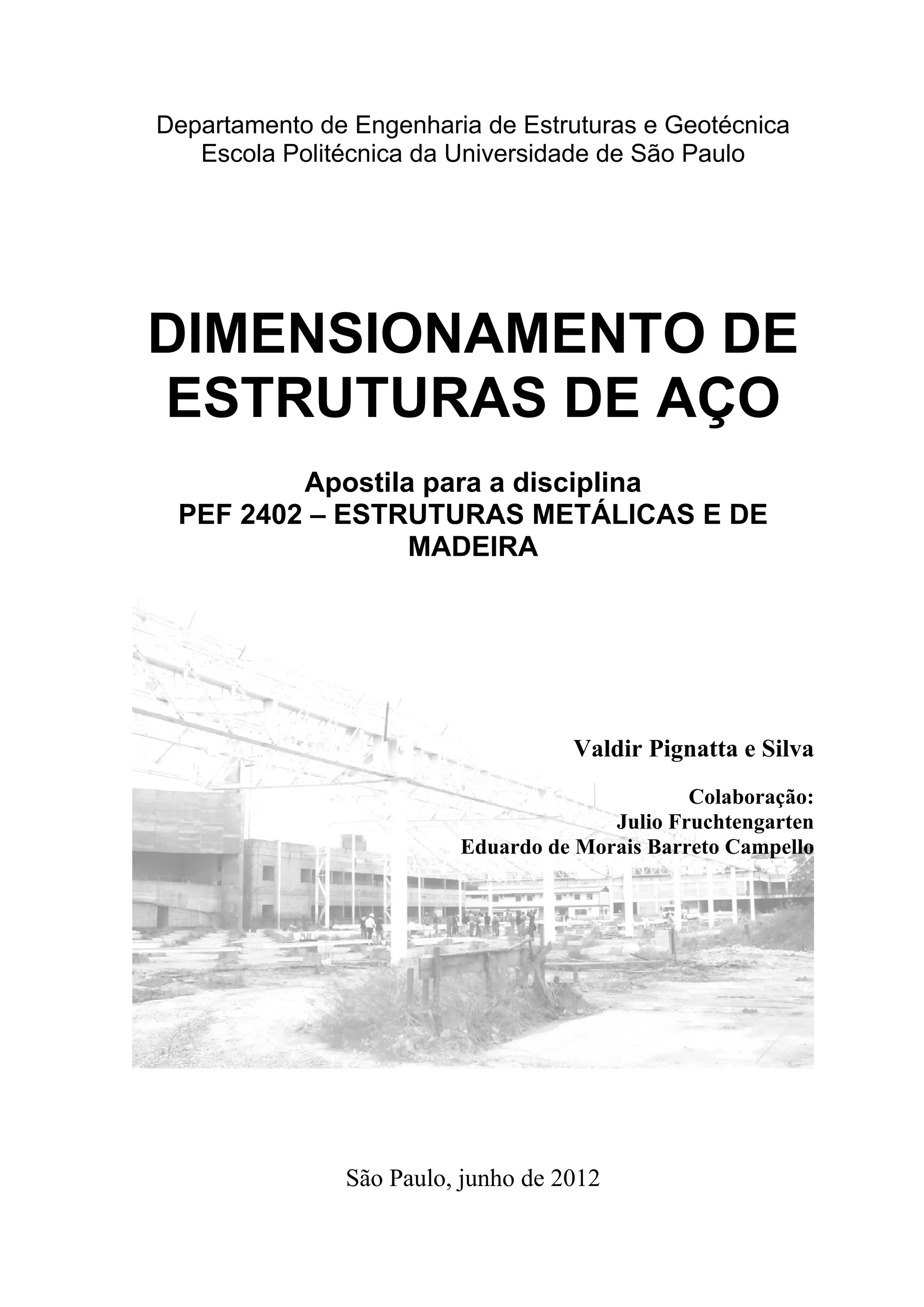 Departamento de Engenharia de Estruturas e Geotécnica
Escola Politécnica da Universidade de São Paulo

DIMENSIONAMENTO DE ESTRUTURAS DE AÇO

Apostila para a disciplina
PEF 2402 – ESTRUTURAS METÁLICAS E DE MADEIRA

Valdir Pignatta e Silva

Colaboração:
Julio Fruchtengarten
Eduardo de Morais Barreto Campello

São Paulo, junho de 2012